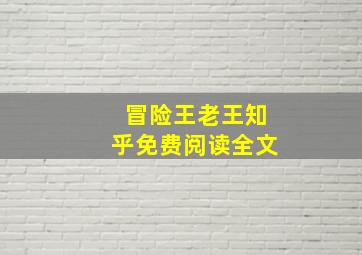 冒险王老王知乎免费阅读全文